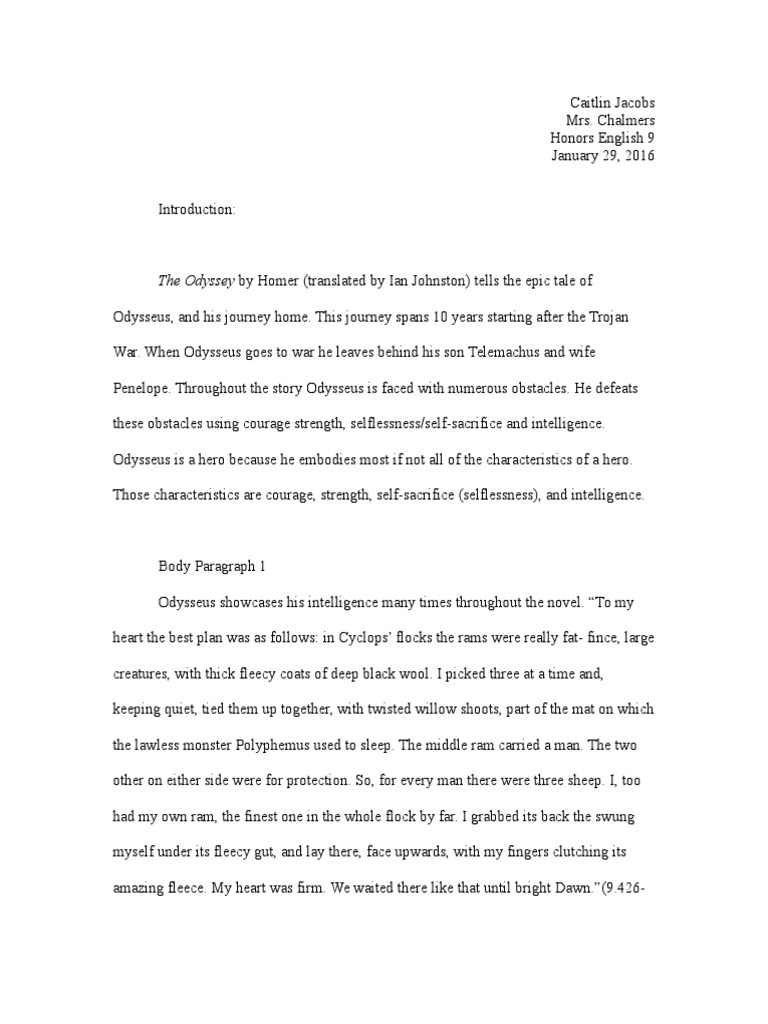 Caitlin Jacobs
Mrs. Chalmers
Honors English 9
January 29, 2016

Introduction:

The Odyssey by Homer (translated by Ian Johnston) tells the epic tale of Odysseus, and his journey home. This journey spans 10 years starting after the Trojan War. When Odysseus goes to war he leaves behind his son Telemachus and wife Penelope. Throughout the story Odysseus is faced with numerous obstacles. He defeats these obstacles using courage strength, selflessness/self-sacrifice and intelligence. Odysseus is a hero because he embodies most if not all of the characteristics of a hero. Those characteristics are courage, strength, self-sacrifice (selflessness), and intelligence.

Body Paragraph 1

Odysseus showcases his intelligence many times throughout the novel. "To my heart the best plan was as follows: in Cyclops' flocks the rams were really fat- fince, large creatures, with thick fleecy coats of deep black wool. I picked three at a time and, keeping quiet, tied them up together, with twisted willow shoots, part of the mat on which the lawless monster Polyphemus used to sleep. The middle ram carried a man. The two other on either side were for protection. So, for every man there were three sheep. I, too had my own ram, the finest one in the whole flock by far. I grabbed its back the swung myself under its fleecy gut, and lay there, face upwards, with my fingers clutching its amazing fleece. My heart was firm. We waited there like that until bright Dawn."(9.426-